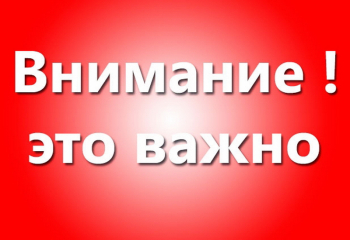 Внимание !
это важно